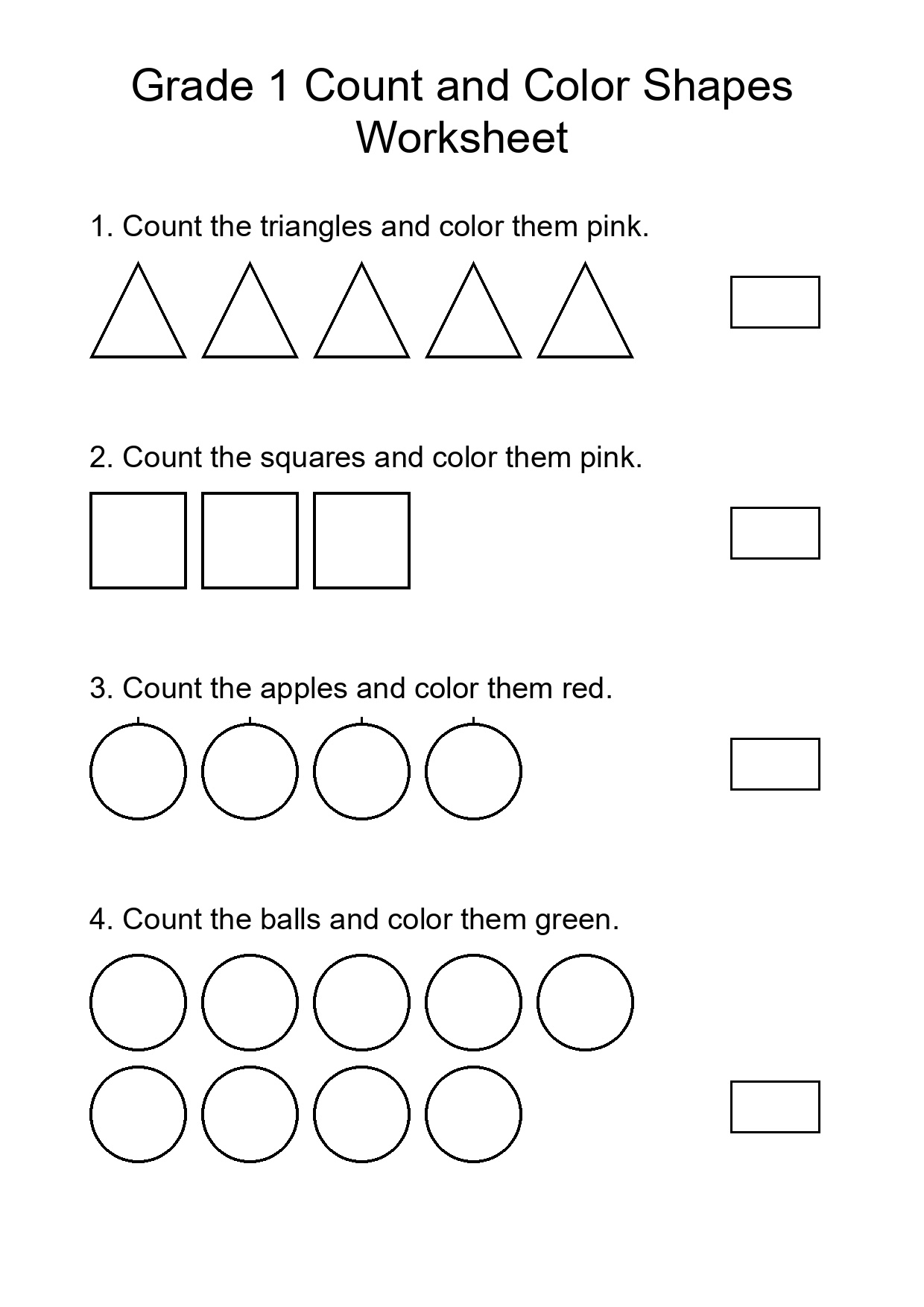 Grade 1 Count and Color Shapes Worksheet

1. Count the triangles and color them pink.

2. Count the squares and color them pink.

3. Count the apples and color them red.

4. Count the balls and color them green.